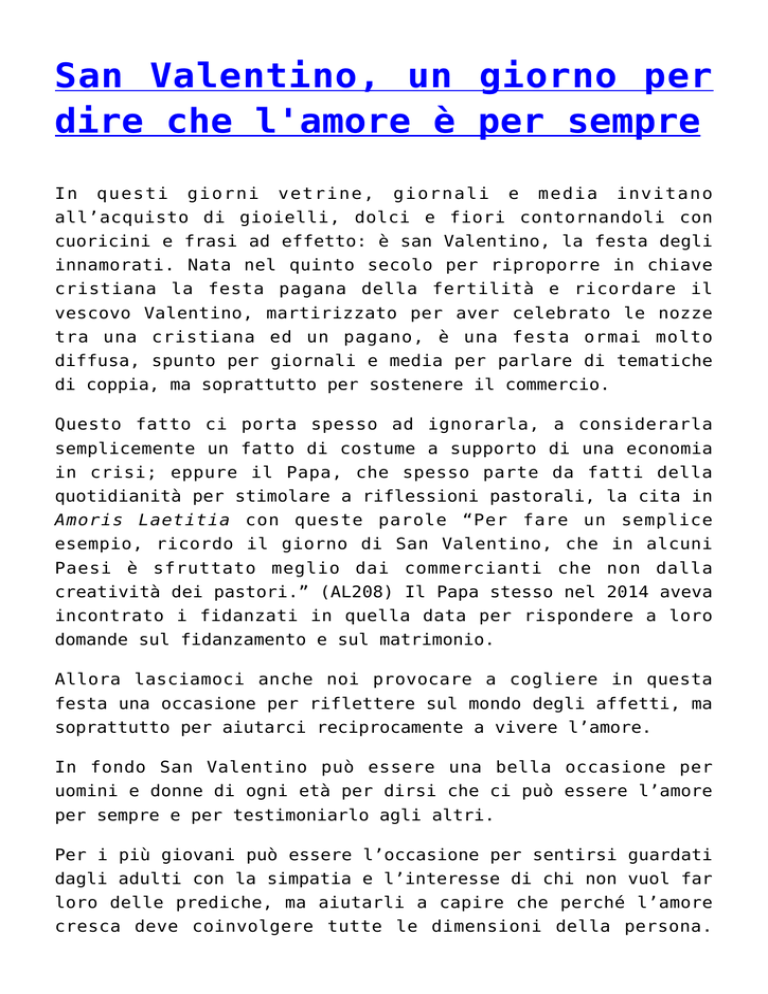 San Valentino, un giorno per dire che l'amore è per sempre

In questi giorni vetrine, giornali e media invitano all’acquisto di gioielli, dolci e fiori contornandoli con cuoricini e frasi ad effetto: è san Valentino, la festa degli innamorati. Nata nel quinto secolo per riproporre in chiave cristiana la festa pagana della fertilità e ricordare il vescovo Valentino, martirizzato per aver celebrato le nozze tra una cristiana ed un pagano, è una festa ormai molto diffusa, spunto per giornali e media per parlare di tematiche di coppia, ma soprattutto per sostenere il commercio.

Questo fatto ci porta spesso ad ignorarla, a considerarla semplicemente un fatto di costume a supporto di una economia in crisi; eppure il Papa, che spesso parte da fatti della quotidianità per stimolare a riflessioni pastorali, la cita in Amoris Laetitia con queste parole “Per fare un semplice esempio, ricordo il giorno di San Valentino, che in alcuni Paesi è sfruttato meglio dai commercianti che non dalla creatività dei pastori.” (AL208) Il Papa stesso nel 2014 aveva incontrato i fidanzati in quella data per rispondere a loro domande sul fidanzamento e sul matrimonio.

Allora lasciamoci anche noi provocare a cogliere in questa festa una occasione per riflettere sul mondo degli affetti, ma soprattutto per aiutarci reciprocamente a vivere l’amore.

In fondo San Valentino può essere una bella occasione per uomini e donne di ogni età per dirsi che ci può essere l’amore per sempre e per testimoniarlo agli altri.

Per i più giovani può essere l’occasione per sentirsi guardati dagli adulti con la simpatia e l’interesse di chi non vuol far loro delle prediche, ma aiutarli a capire che perché l’amore cresca deve coinvolgere tutte le dimensioni della persona.